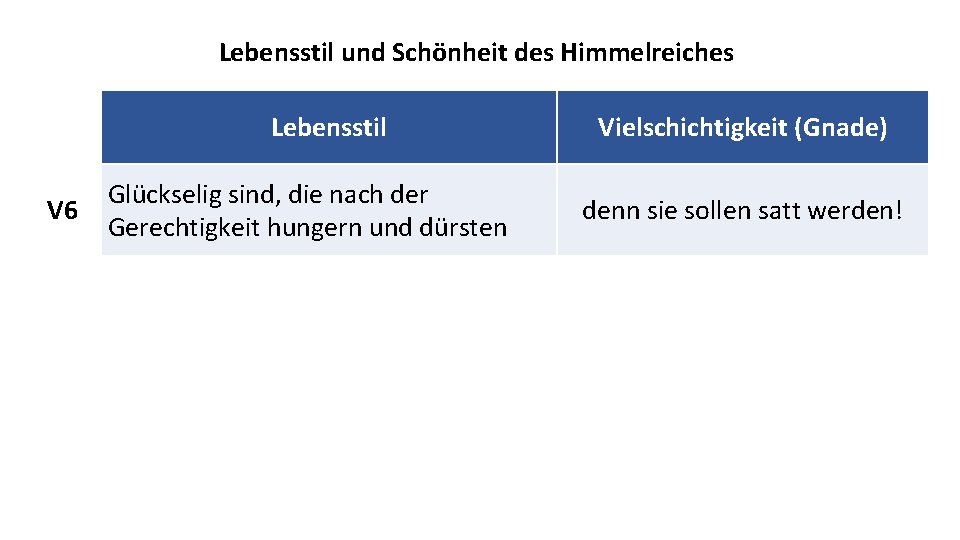 Lebensstil und Schönheit des Himmelreiches

|  | Lebensstil | Vielschichtigkeit (Gnade) |
|---|---|---|
| V6 | Glückselig sind, die nach der Gerechtigkeit hungern und dürsten | denn sie sollen satt werden! |